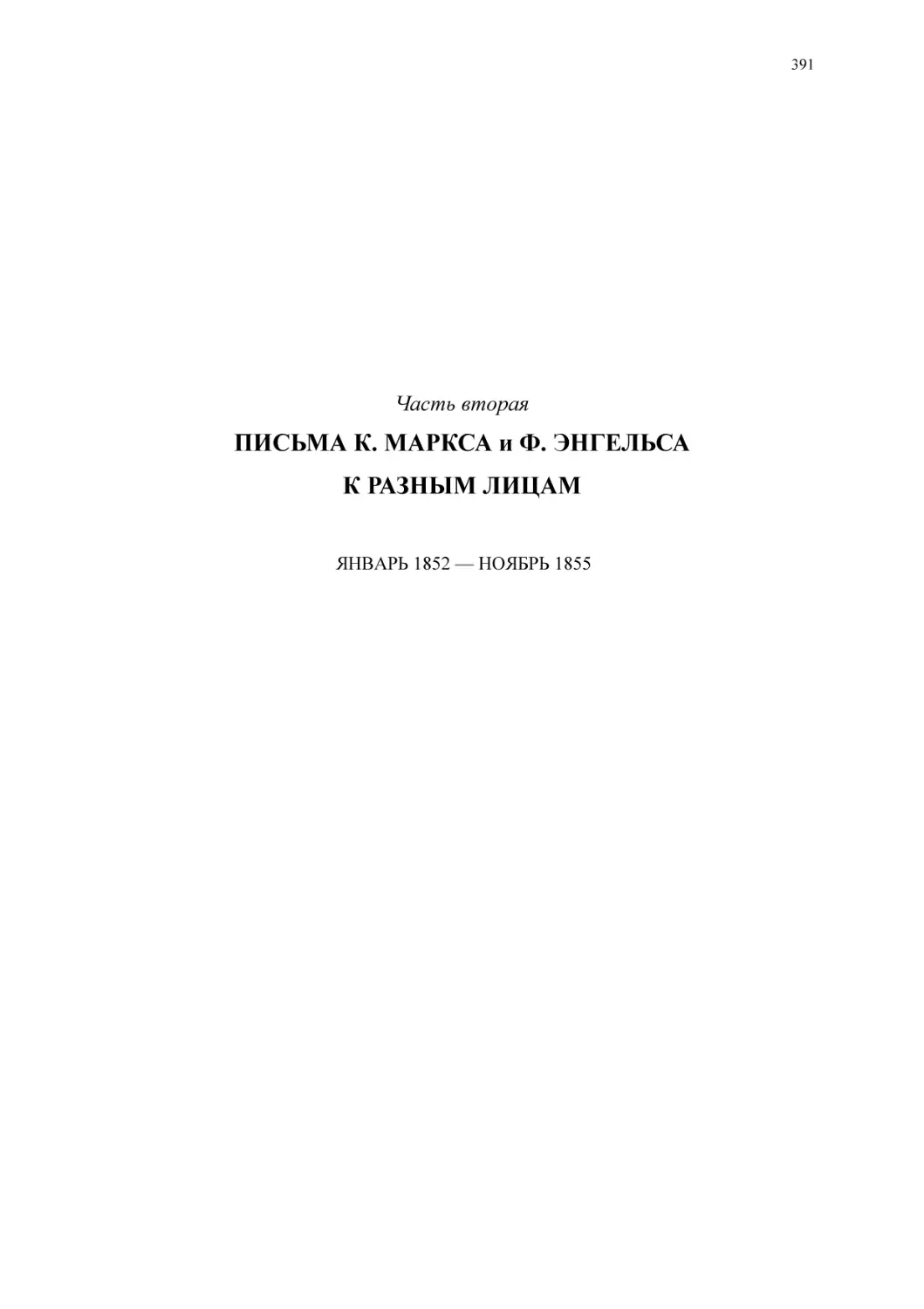 391

Часть вторая

ПИСЬМА К. МАРКСА и Ф. ЭНГЕЛЬСА К РАЗНЫМ ЛИЦАМ

ЯНВАРЬ 1852 — НОЯБРЬ 1855